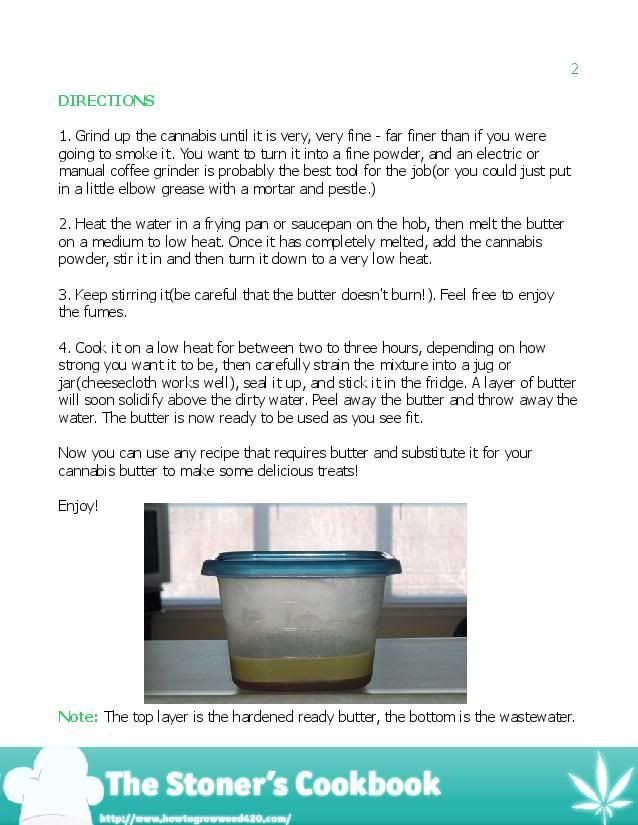 2

DIRECTIONS

1. Grind up the cannabis until it is very, very fine - far finer than if you were going to smoke it. You want to turn it into a fine powder, and an electric or manual coffee grinder is probably the best tool for the job(or you could just put in a little elbow grease with a mortar and pestle.)

2. Heat the water in a frying pan or saucepan on the hob, then melt the butter on a medium to low heat. Once it has completely melted, add the cannabis powder, stir it in and then turn it down to a very low heat.

3. Keep stirring it(be careful that the butter doesn't burn!). Feel free to enjoy the fumes.

4. Cook it on a low heat for between two to three hours, depending on how strong you want it to be, then carefully strain the mixture into a jug or jar(cheesecloth works well), seal it up, and stick it in the fridge. A layer of butter will soon solidify above the dirty water. Peel away the butter and throw away the water. The butter is now ready to be used as you see fit.

Now you can use any recipe that requires butter and substitute it for your cannabis butter to make some delicious treats!

Enjoy!

Note: The top layer is the hardened ready butter, the bottom is the wastewater.

The Stoner's Cookbook

http://www.howtogrowweed420.com/